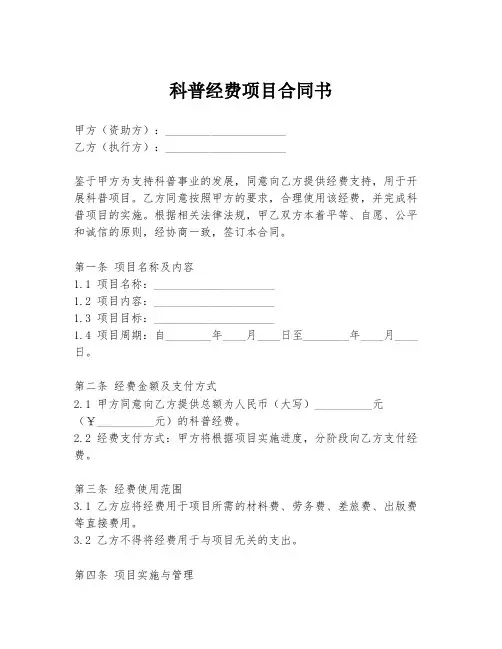 科普经费项目合同书

甲方（资助方）：____________________
乙方（执行方）：____________________

鉴于甲方为支持科普事业的发展，同意向乙方提供经费支持，用于开展科普项目。乙方同意按照甲方的要求，合理使用该经费，并完成科普项目的实施。根据相关法律法规，甲乙双方本着平等、自愿、公平和诚信的原则，经协商一致，签订本合同。

第一条 项目名称及内容
1.1 项目名称：____________________
1.2 项目内容：____________________
1.3 项目目标：____________________
1.4 项目周期：自________年____月____日至________年____月____日。

第二条 经费金额及支付方式
2.1 甲方同意向乙方提供总额为人民币（大写）__________元（¥__________元）的科普经费。
2.2 经费支付方式：甲方将根据项目实施进度，分阶段向乙方支付经费。

第三条 经费使用范围
3.1 乙方应将经费用于项目所需的材料费、劳务费、差旅费、出版费等直接费用。
3.2 乙方不得将经费用于与项目无关的支出。

第四条 项目实施与管理